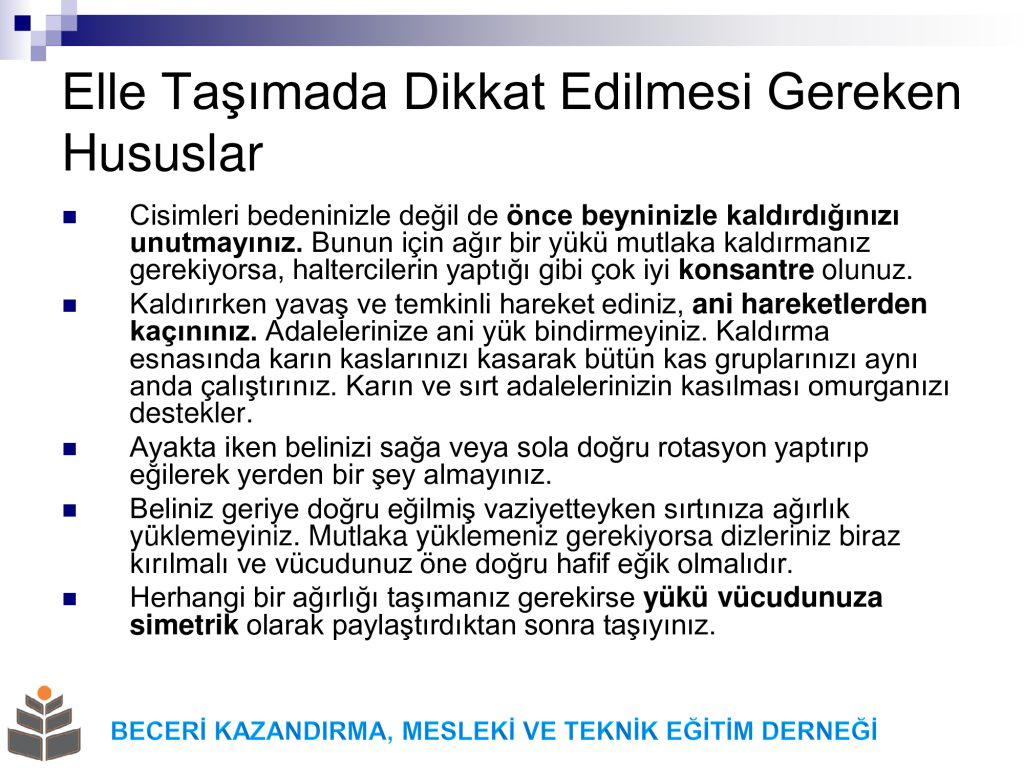 Elle Taşımada Dikkat Edilmesi Gereken Hususlar

• Cisimleri bedeninizle değil de önce beyninizle kaldırdığınızı unutmayınız. Bunun için ağır bir yükü mutlaka kaldırmanız gerekiyorsa, haltercilerin yaptığı gibi çok iyi konsantre olunuz.
• Kaldırırken yavaş ve temkinli hareket ediniz, ani hareketlerden kaçınınız. Adalelerinize ani yük bindirmeyiniz. Kaldırma esnasında karın kaslarınızı kasarak bütün kas gruplarınızı aynı anda çalıştırınız. Karın ve sırt adalelerinizin kasılması omurganızı destekler.
• Ayakta iken belinizi sağa veya sola doğru rotasyon yaptırıp eğilerek yerden bir şey almayınız.
• Beliniz geriye doğru eğilmiş vaziyetteyken sırtınıza ağırlık yüklemeyiniz. Mutlaka yüklemeniz gerekiyorsa dizleriniz biraz kırılmalı ve vücudunuz öne doğru hafif eğik olmalıdır.
• Herhangi bir ağırlığı taşımanız gerekirse yükü vücudunuza simetrik olarak paylaştırdıktan sonra taşıyınız.

BECERİ KAZANDIRMA, MESLEKİ VE TEKNİK EĞİTİM DERNEĞİ